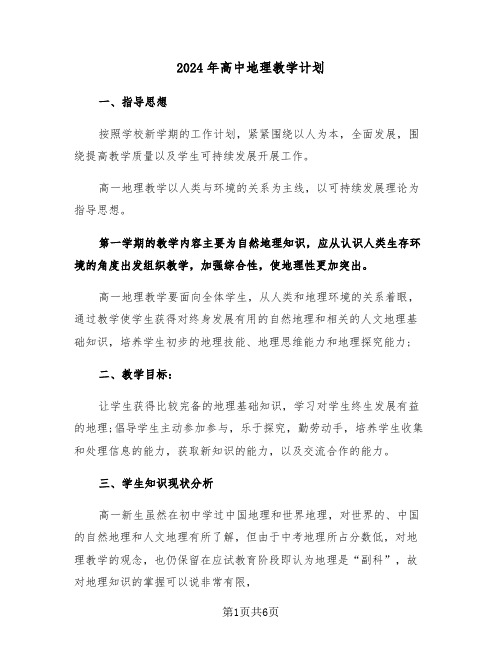 2024年高中地理教学计划

一、指导思想

按照学校新学期的工作计划，紧紧围绕以人为本，全面发展，围绕提高教学质量以及学生可持续发展开展工作。

高一地理教学以人类与环境的关系为主线，以可持续发展理论为指导思想。

第一学期的教学内容主要为自然地理知识，应从认识人类生存环境的角度出发组织教学，加强综合性，使地理性更加突出。

高一地理教学要面向全体学生，从人类和地理环境的关系着眼，通过教学使学生获得对终身发展有用的自然地理和相关的人文地理基础知识，培养学生初步的地理技能、地理思维能力和地理探究能力；

二、教学目标：

让学生获得比较完备的地理基础知识，学习对学生终生发展有益的地理;倡导学生主动参加参与，乐于探究，勤劳动手，培养学生收集和处理信息的能力，获取新知识的能力，以及交流合作的能力。

三、学生知识现状分析

高一新生虽然在初中学过中国地理和世界地理，对世界的、中国的自然地理和人文地理有所了解，但由于中考地理所占分数低，对地理教学的观念，也仍保留在应试教育阶段即认为地理是“副科”，故对地理知识的掌握可以说非常有限，

第1页共6页